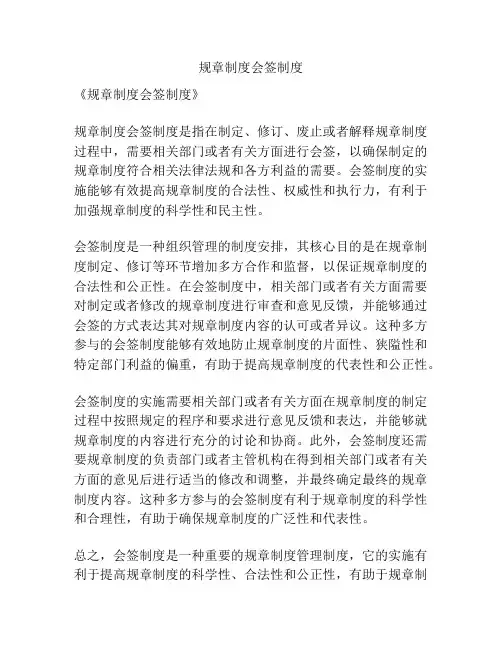 规章制度会签制度

《规章制度会签制度》

规章制度会签制度是指在制定、修订、废止或者解释规章制度过程中，需要相关部门或者有关方面进行会签，以确保制定的规章制度符合相关法律法规和各方利益的需要。会签制度的实施能够有效提高规章制度的合法性、权威性和执行力，有利于加强规章制度的科学性和民主性。

会签制度是一种组织管理的制度安排，其核心目的是在规章制度制定、修订等环节增加多方合作和监督，以保证规章制度的合法性和公正性。在会签制度中，相关部门或者有关方面需要对制定或者修改的规章制度进行审查和意见反馈，并能够通过会签的方式表达其对规章制度内容的认可或者异议。这种多方参与的会签制度能够有效地防止规章制度的片面性、狭隘性和特定部门利益的偏重，有助于提高规章制度的代表性和公正性。

会签制度的实施需要相关部门或者有关方面在规章制度的制定过程中按照规定的程序和要求进行意见反馈和表达，并能够就规章制度的内容进行充分的讨论和协商。此外，会签制度还需要规章制度的负责部门或者主管机构在得到相关部门或者有关方面的意见后进行适当的修改和调整，并最终确定最终的规章制度内容。这种多方参与的会签制度有利于规章制度的科学性和合理性，有助于确保规章制度的广泛性和代表性。

总之，会签制度是一种重要的规章制度管理制度，它的实施有利于提高规章制度的科学性、合法性和公正性，有助于规章制